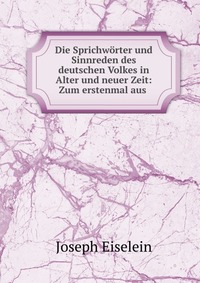 Die Sprichwörter und Sinnreden des deutschen Volkes in Alter und neuer Zeit: Zum erstenmal aus

Joseph Eiselein